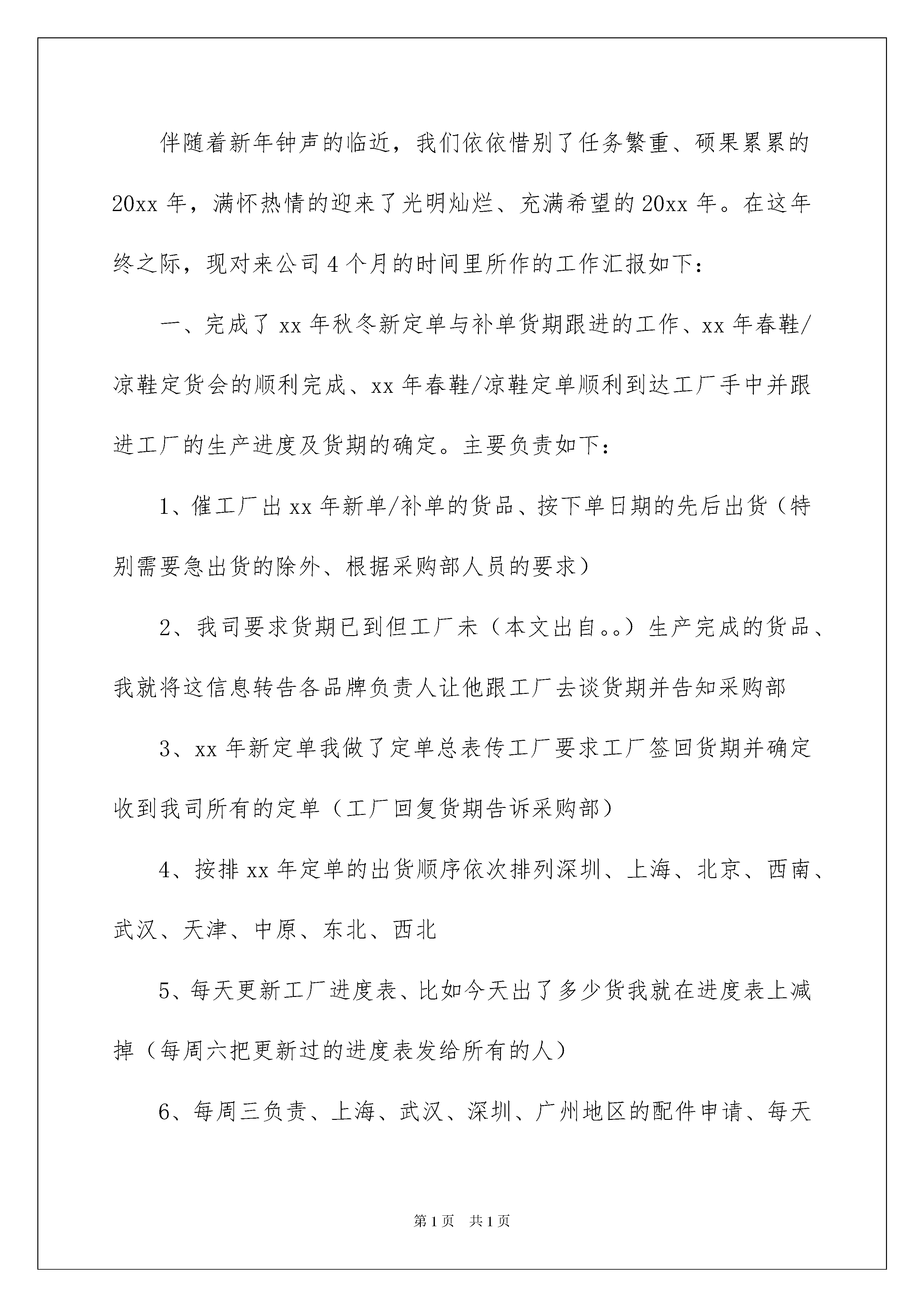 伴随着新年钟声的临近，我们依依惜别了任务繁重、硕果累累的20xx年，满怀热情的迎来了光明灿烂、充满希望的20xx年。在这年终之际，现对来公司4个月的时间里所作的工作汇报如下：

一、完成了xx年秋冬新定单与补单货期跟进的工作、xx年春鞋/凉鞋定货会的顺利完成、xx年春鞋/凉鞋定单顺利到达工厂手中并跟进工厂的生产进度及货期的确定。主要负责如下：

1、催工厂出xx年新单/补单的货品、按下单日期的先后出货（特别需要急出货的除外、根据采购部人员的要求）

2、我司要求货期已到但工厂未（本文出自。。）生产完成的货品、我就将这信息转告各品牌负责人让他跟工厂去谈货期并告知采购部

3、xx年新定单我做了定单总表传工厂要求工厂签回货期并确定收到我司所有的定单（工厂回复货期告诉采购部）

4、按排xx年定单的出货顺序依次排列深圳、上海、北京、西南、武汉、天津、中原、东北、西北

5、每天更新工厂进度表、比如今天出了多少货我就在进度表上减掉（每周六把更新过的进度表发给所有的人）

6、每周三负责、上海、武汉、深圳、广州地区的配件申请、每天

第1页 共1页